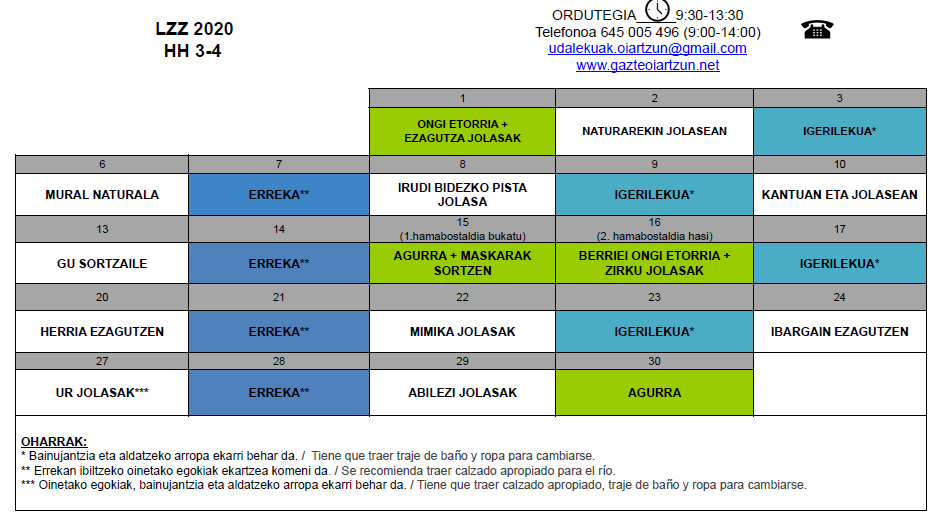 LZZ 2020
HH 3-4

ORDUTEGIA 9:30-13:30
Telefonoa 645 005 496 (9:00-14:00)
udalekuak.oiartzun@gmail.com
www.gazteoiartzun.net

| | | 1 | 2 | 3 |
|---|---|---|---|---|
| | | ONGI ETORRIA + EZAGUTZA JOLASAK | NATURAREKIN JOLASEAN | IGERILEKUA* |
| 6 | 7 | 8 | 9 | 10 |
| MURAL NATURALA | ERREKA** | IRUDI BIDEZKO PISTA JOLASA | IGERILEKUA* | KANTUAN ETA JOLASEAN |
| 13 | 14 | 15 (1.hamabostaldia bukatu) | 16 (2. hamabostaldia hasi) | 17 |
| GU SORTZAILE | ERREKA** | AGURRA + MASKARAK SORTZEN | BERRIEI ONGI ETORRIA + ZIRKU JOLASAK | IGERILEKUA* |
| 20 | 21 | 22 | 23 | 24 |
| HERRIA EZAGUTZEN | ERREKA** | MIMIKA JOLASAK | IGERILEKUA* | IBARGAIN EZAGUTZEN |
| 27 | 28 | 29 | 30 | |
| UR JOLASAK*** | ERREKA** | ABILEZI JOLASAK | AGURRA | |

OHARRAK:
* Bainujantzia eta aldatzeko arropa ekarri behar da. / Tiene que traer traje de baño y ropa para cambiarse.
** Errekan ibiltzeko oinetako egokiak ekartzea komeni da. / Se recomienda traer calzado apropiado para el río.
*** Oinetako egokiak, bainujantzia eta aldatzeko arropa ekarri behar da. / Tiene que traer calzado apropiado, traje de baño y ropa para cambiarse.